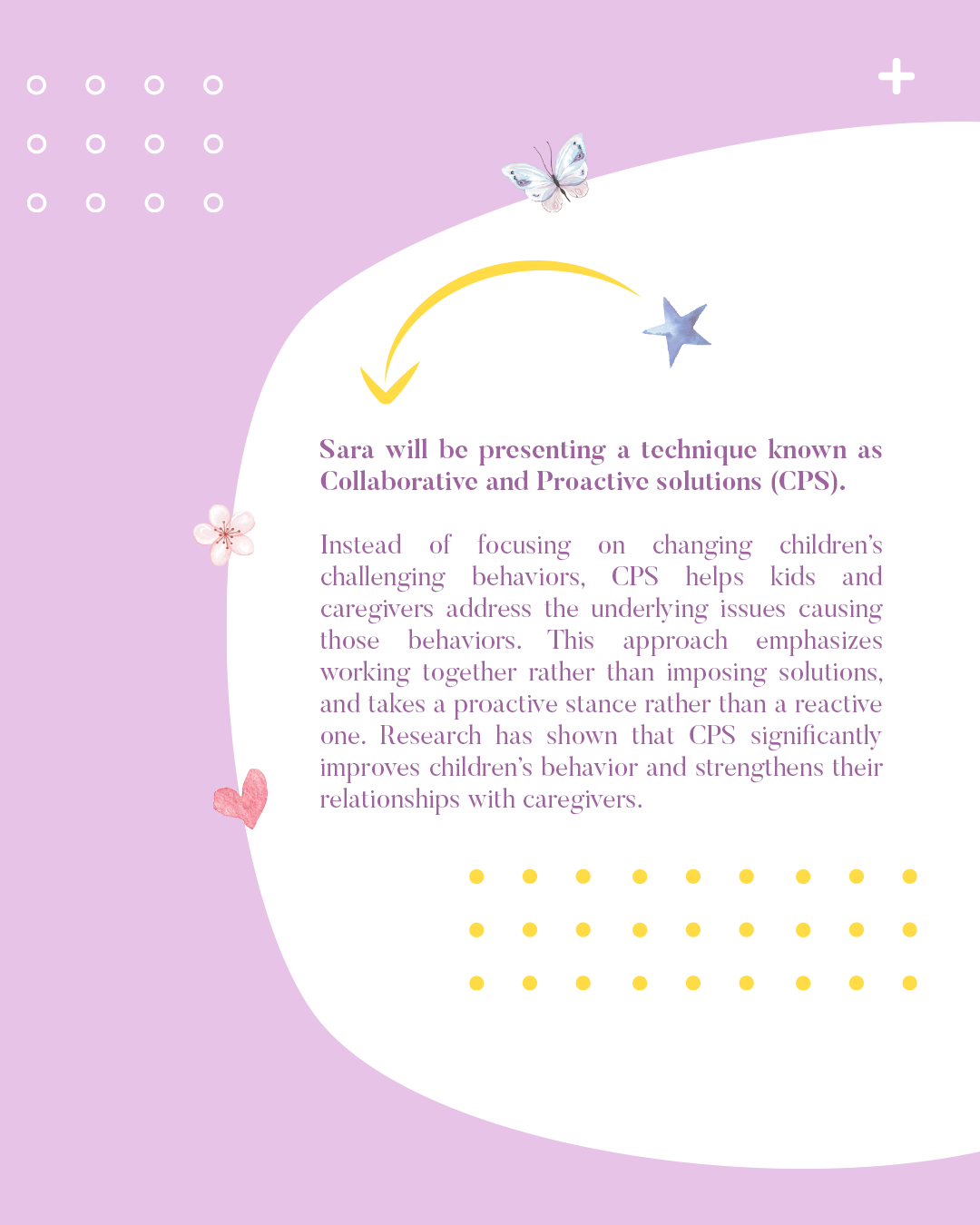 Sara will be presenting a technique known as Collaborative and Proactive solutions (CPS).

Instead of focusing on changing children's challenging behaviors, CPS helps kids and caregivers address the underlying issues causing those behaviors. This approach emphasizes working together rather than imposing solutions, and takes a proactive stance rather than a reactive one. Research has shown that CPS significantly improves children's behavior and strengthens their relationships with caregivers.